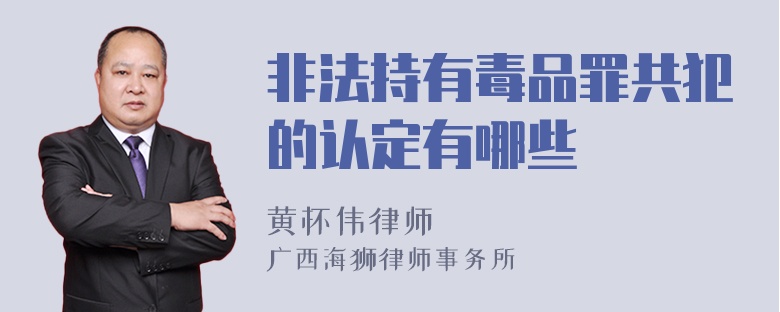 非法持有毒品罪共犯的认定有哪些

黄怀伟律师
广西海狮律师事务所